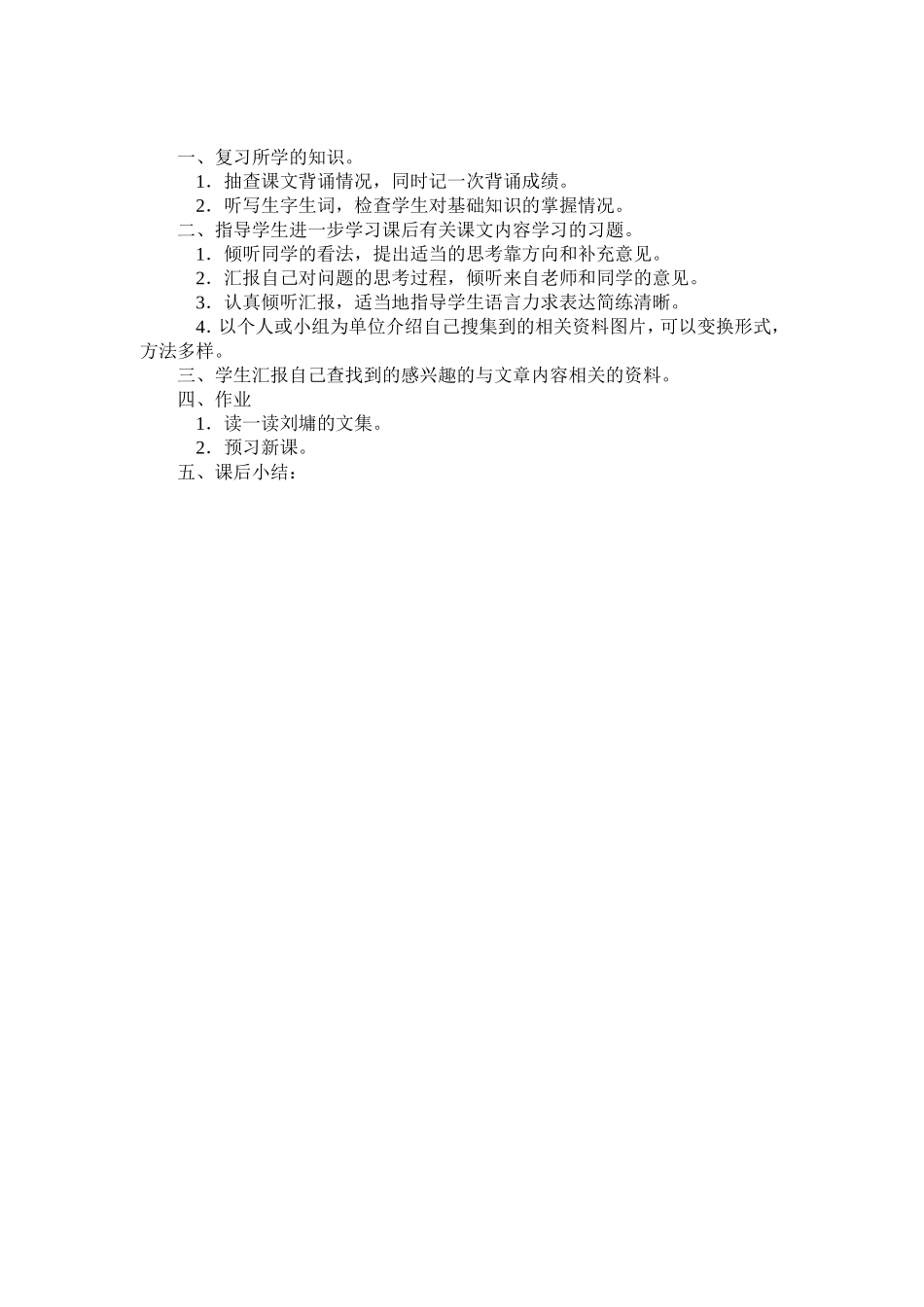 一、复习所学的知识。

1．抽查课文背诵情况，同时记一次背诵成绩。

2．听写生字生词，检查学生对基础知识的掌握情况。

二、指导学生进一步学习课后有关课文内容学习的习题。

1．倾听同学的看法，提出适当的思考靠方向和补充意见。

2．汇报自己对问题的思考过程，倾听来自老师和同学的意见。

3．认真倾听汇报，适当地指导学生语言力求表达简练清晰。

4. 以个人或小组为单位介绍自己搜集到的相关资料图片，可以变换形式，方法多样。

三、学生汇报自己查找到的感兴趣的与文章内容相关的资料。

四、作业

1．读一读刘墉的文集。

2．预习新课。

五、课后小结：